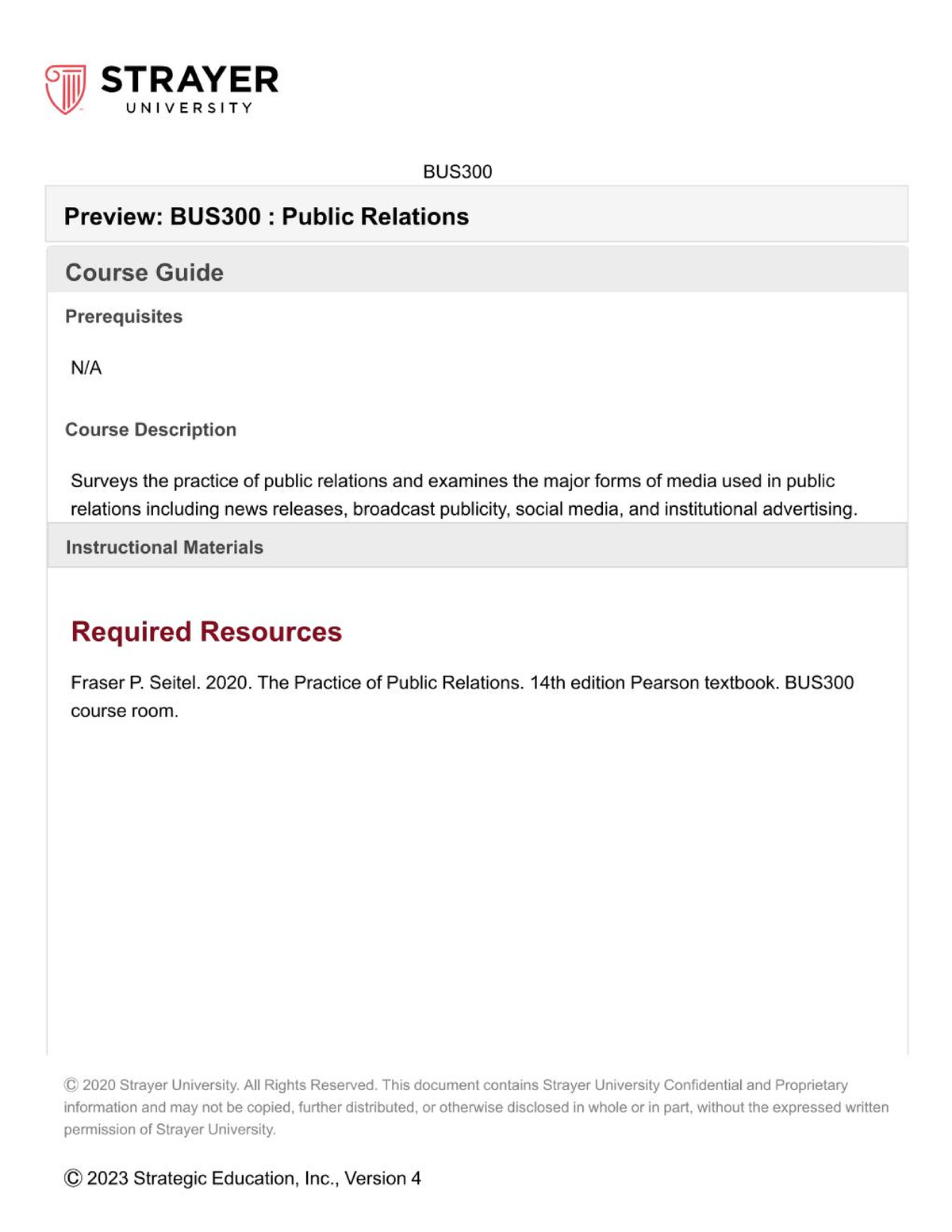 STRAYER
UNIVERSITY

BUS300

Preview: BUS300 : Public Relations

Course Guide

Prerequisites

N/A

Course Description

Surveys the practice of public relations and examines the major forms of media used in public relations including news releases, broadcast publicity, social media, and institutional advertising.

Instructional Materials

Required Resources

Fraser P. Seitel. 2020. The Practice of Public Relations. 14th edition Pearson textbook. BUS300 course room.

© 2020 Strayer University. All Rights Reserved. This document contains Strayer University Confidential and Proprietary information and may not be copied, further distributed, or otherwise disclosed in whole or in part, without the expressed written permission of Strayer University.

© 2023 Strategic Education, Inc., Version 4